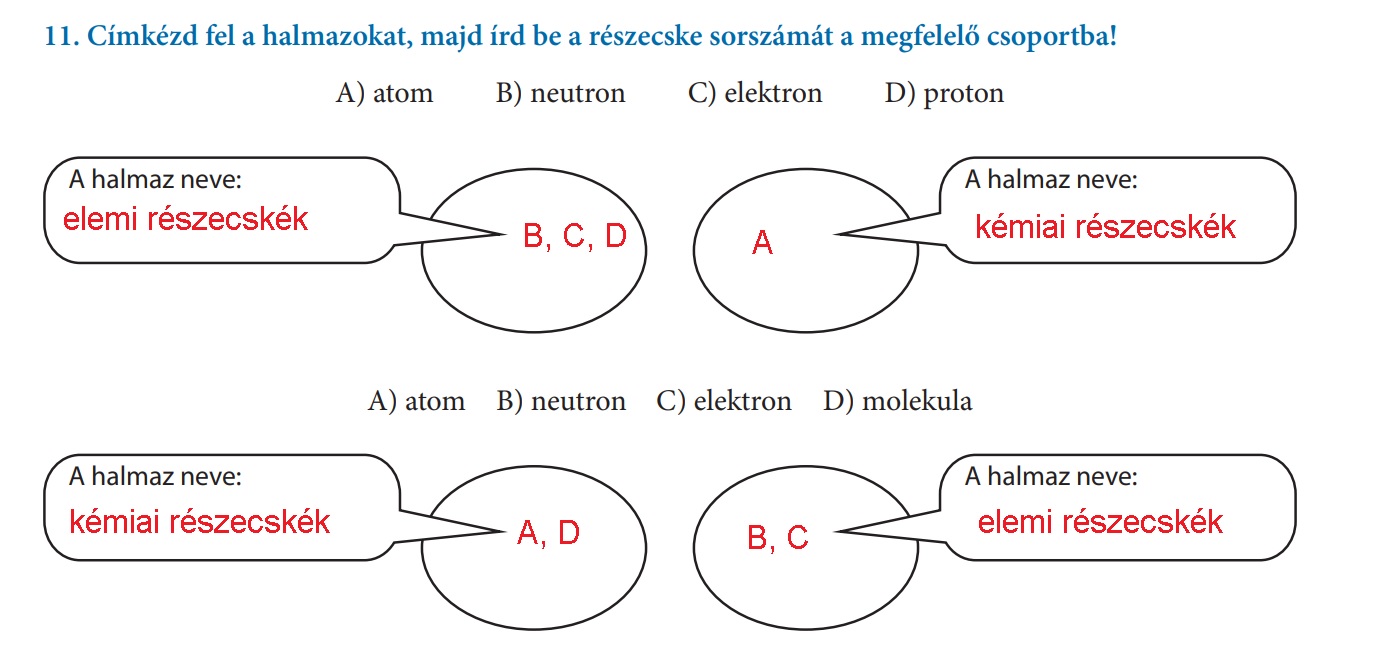 11. Címkézd fel a halmazokat, majd írd be a részecske sorszámát a megfelelő csoportba!

A) atom B) neutron C) elektron D) proton

A halmaz neve:
elemi részecskék

B, C, D

A

A halmaz neve:
kémiai részecskék

A) atom B) neutron C) elektron D) molekula

A halmaz neve:
kémiai részecskék

A, D

B, C

A halmaz neve:
elemi részecskék